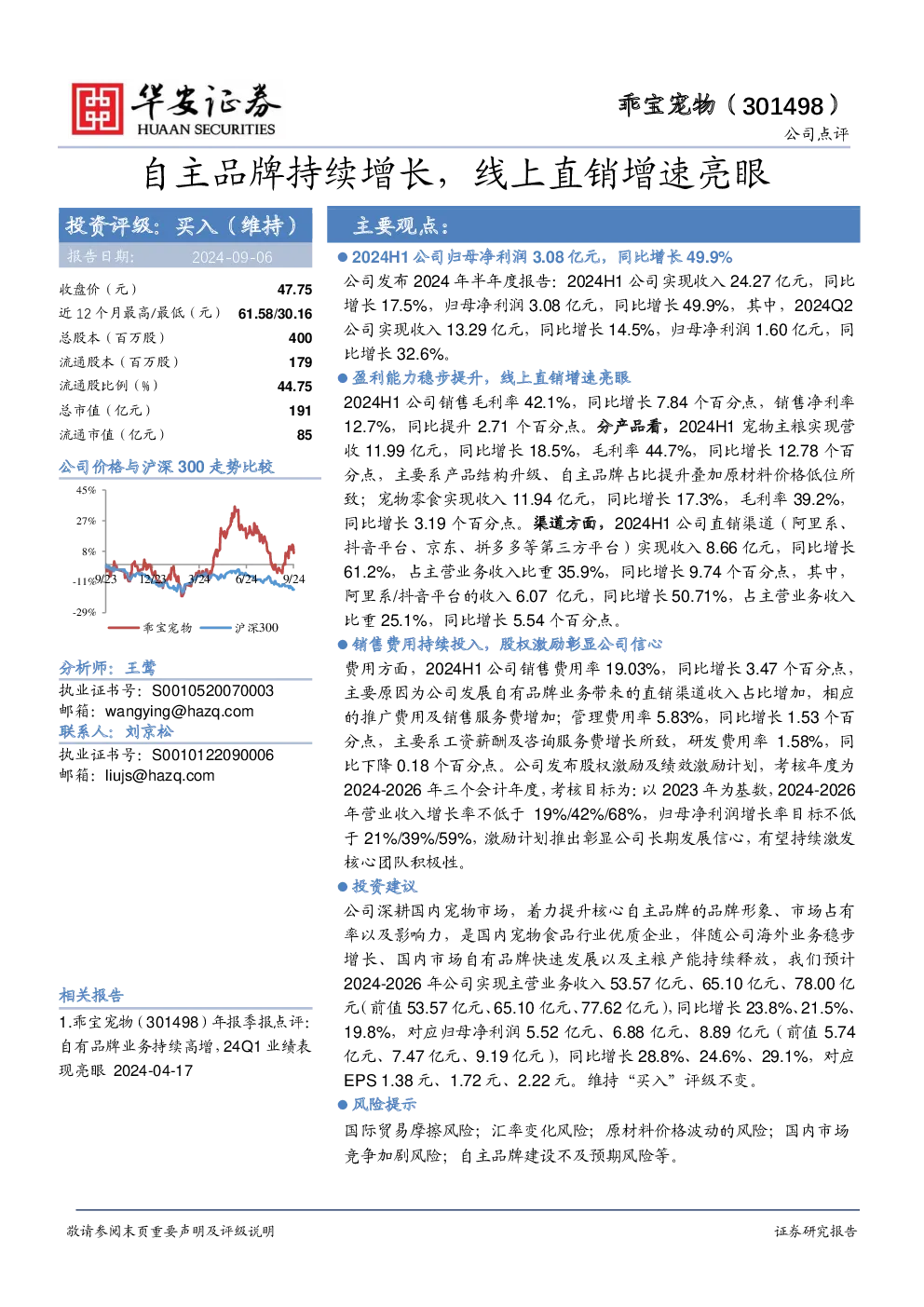 华安证券
HUAAN SECURITIES

乖宝宠物（301498）
公司点评

自主品牌持续增长，线上直销增速亮眼

投资评级：买入（维持）
报告日期： 2024-09-06

| | |
|---|---|
| 收盘价（元） | 47.75 |
| 近 12 个月最高/最低（元） | 61.58/30.16 |
| 总股本（百万股） | 400 |
| 流通股本（百万股） | 179 |
| 流通股比例（%） | 44.75 |
| 总市值（亿元） | 191 |
| 流通市值（亿元） | 85 |

公司价格与沪深 300 走势比较

45%
27%
8%
-11%
-29%
9/23 12/23 3/24 6/24 9/24
乖宝宠物 沪深300

分析师：王莺
执业证书号：S0010520070003
邮箱：wangying@hazq.com
联系人：刘京松
执业证书号：S0010122090006
邮箱：liujs@hazq.com

相关报告
1.乖宝宠物（301498）年报季报点评：自有品牌业务持续高增，24Q1 业绩表现亮眼 2024-04-17

主要观点：

● 2024H1 公司归母净利润 3.08 亿元，同比增长 49.9%
公司发布 2024 年半年度报告：2024H1 公司实现收入 24.27 亿元，同比增长 17.5%，归母净利润 3.08 亿元，同比增长 49.9%，其中，2024Q2 公司实现收入 13.29 亿元，同比增长 14.5%，归母净利润 1.60 亿元，同比增长 32.6%。

● 盈利能力稳步提升，线上直销增速亮眼
2024H1 公司销售毛利率 42.1%，同比增长 7.84 个百分点，销售净利率 12.7%，同比提升 2.71 个百分点。分产品看，2024H1 宠物主粮实现营收 11.99 亿元，同比增长 18.5%，毛利率 44.7%，同比增长 12.78 个百分点，主要系产品结构升级、自主品牌占比提升叠加原材料价格低位所致；宠物零食实现收入 11.94 亿元，同比增长 17.3%，毛利率 39.2%，同比增长 3.19 个百分点。渠道方面，2024H1 公司直销渠道（阿里系、抖音平台、京东、拼多多等第三方平台）实现收入 8.66 亿元，同比增长 61.2%，占主营业务收入比重 35.9%，同比增长 9.74 个百分点，其中，阿里系/抖音平台的收入 6.07 亿元，同比增长 50.71%，占主营业务收入比重 25.1%，同比增长 5.54 个百分点。

● 销售费用持续投入，股权激励彰显公司信心
费用方面，2024H1 公司销售费用率 19.03%，同比增长 3.47 个百分点，主要原因为公司发展自有品牌业务带来的直销渠道收入占比增加，相应的推广费用及销售服务费增加；管理费用率 5.83%，同比增长 1.53 个百分点，主要系工资薪酬及咨询服务费增长所致，研发费用率 1.58%，同比下降 0.18 个百分点。公司发布股权激励及绩效激励计划，考核年度为 2024-2026 年三个会计年度，考核目标为：以 2023 年为基数，2024-2026 年营业收入增长率不低于 19%/42%/68%，归母净利润增长率目标不低于 21%/39%/59%，激励计划推出彰显公司长期发展信心，有望持续激发核心团队积极性。

● 投资建议
公司深耕国内宠物市场，着力提升核心自主品牌的品牌形象、市场占有率以及影响力，是国内宠物食品行业优质企业，伴随公司海外业务稳步增长、国内市场自有品牌快速发展以及主粮产能持续释放，我们预计 2024-2026 年公司实现主营业务收入 53.57 亿元、65.10 亿元、78.00 亿元（前值 53.57 亿元、65.10 亿元、77.62 亿元），同比增长 23.8%、21.5%、19.8%，对应归母净利润 5.52 亿元、6.88 亿元、8.89 亿元（前值 5.74 亿元、7.47 亿元、9.19 亿元），同比增长 28.8%、24.6%、29.1%，对应 EPS 1.38 元、1.72 元、2.22 元。维持“买入”评级不变。

● 风险提示
国际贸易摩擦风险；汇率变化风险；原材料价格波动的风险；国内市场竞争加剧风险；自主品牌建设不及预期风险等。

敬请参阅末页重要声明及评级说明
证券研究报告